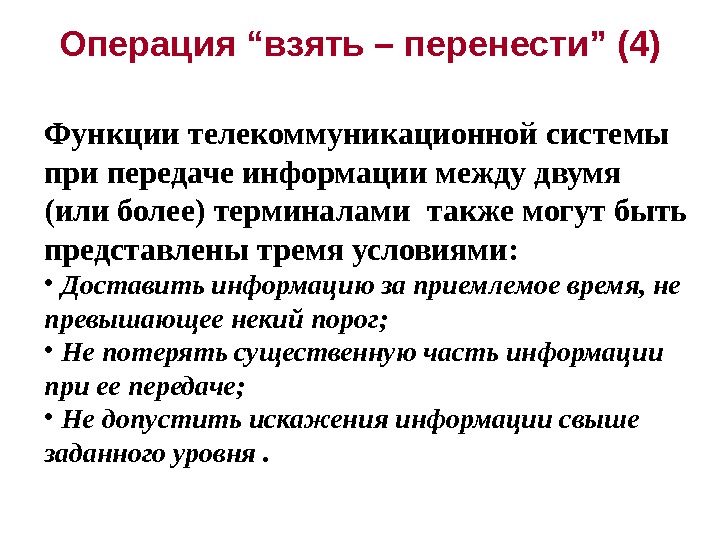 Операция “взять – перенести” (4)

Функции телекоммуникационной системы при передаче информации между двумя (или более) терминалами также могут быть представлены тремя условиями:

• Доставить информацию за приемлемое время, не превышающее некий порог;

• Не потерять существенную часть информации при ее передаче;

• Не допустить искажения информации свыше заданного уровня .